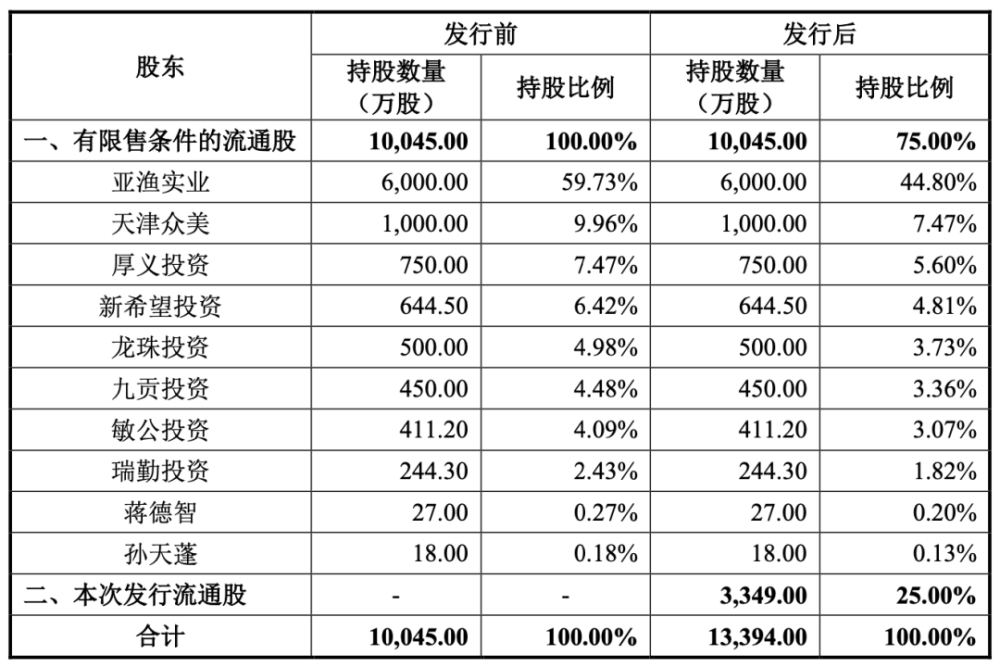 | 股东 | 发行前 | | 发行后 | |
|---|---|---|---|---|
| | 持股数量（万股） | 持股比例 | 持股数量（万股） | 持股比例 |
| 一、有限售条件的流通股 | 10,045.00 | 100.00% | 10,045.00 | 75.00% |
| 亚渔实业 | 6,000.00 | 59.73% | 6,000.00 | 44.80% |
| 天津众美 | 1,000.00 | 9.96% | 1,000.00 | 7.47% |
| 厚义投资 | 750.00 | 7.47% | 750.00 | 5.60% |
| 新希望投资 | 644.50 | 6.42% | 644.50 | 4.81% |
| 龙珠投资 | 500.00 | 4.98% | 500.00 | 3.73% |
| 九贡投资 | 450.00 | 4.48% | 450.00 | 3.36% |
| 敏公投资 | 411.20 | 4.09% | 411.20 | 3.07% |
| 瑞勤投资 | 244.30 | 2.43% | 244.30 | 1.82% |
| 蒋德智 | 27.00 | 0.27% | 27.00 | 0.20% |
| 孙天蓬 | 18.00 | 0.18% | 18.00 | 0.13% |
| 二、本次发行流通股 | - | - | 3,349.00 | 25.00% |
| 合计 | 10,045.00 | 100.00% | 13,394.00 | 100.00% |